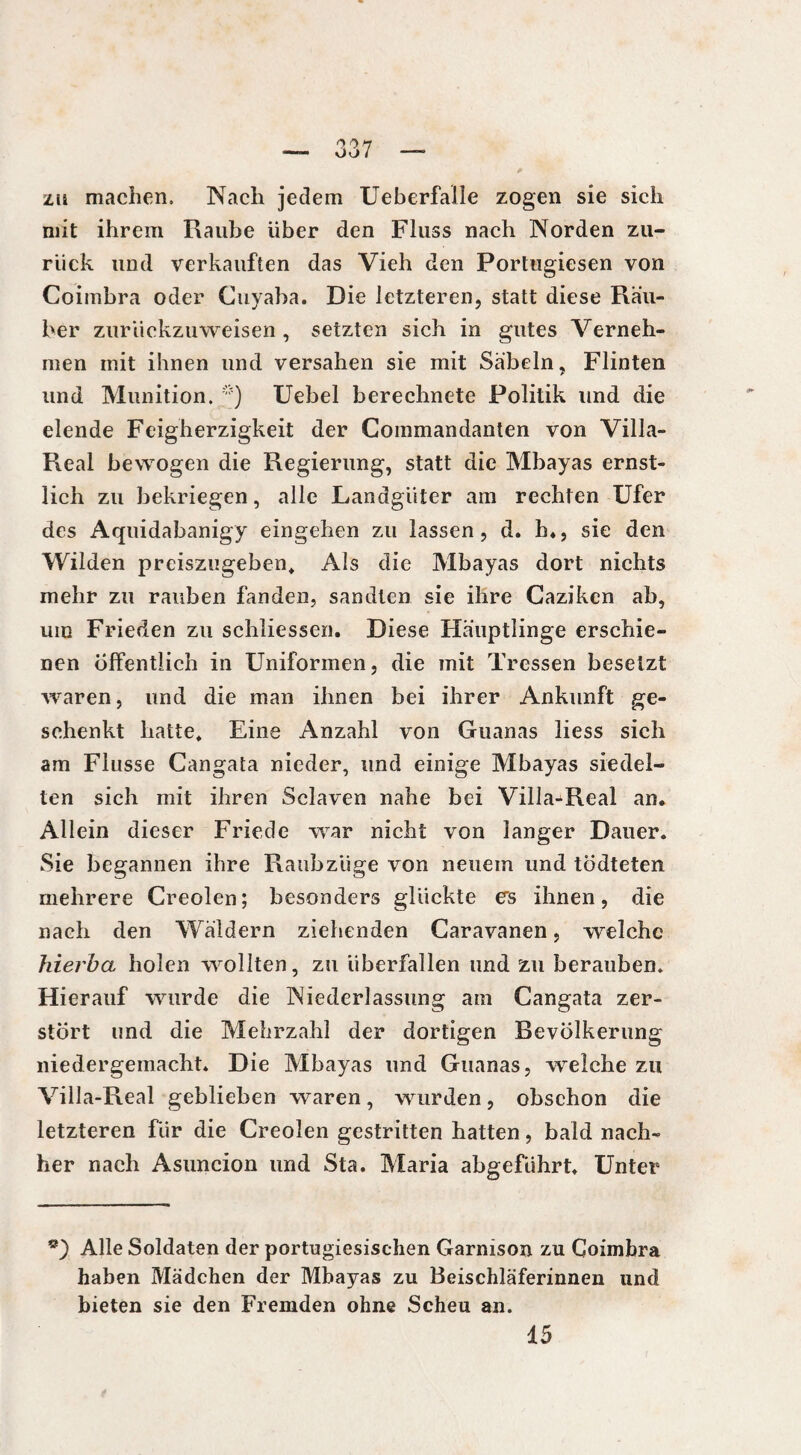 — 337 —

zu machen. Nach jedem Ueberfalle zogen sie sich mit ihrem Raube über den Fluss nach Norden zurück und verkauften das Vieh den Portugiesen von Coimbra oder Cuyaba. Die letzteren, statt diese Räuber zurückzuweisen, setzten sich in gutes Vernehmen mit ihnen und versahen sie mit Säbeln, Flinten und Munition. *) Uebel berechnete Politik und die elende Feigherzigkeit der Commandanten von Villa-Real bewogen die Regierung, statt die Mbayas ernstlich zu bekriegen, alle Landgüter am rechten Ufer des Aquidabanigy eingehen zu lassen, d. h., sie den Wilden preiszugeben. Als die Mbayas dort nichts mehr zu rauben fanden, sandten sie ihre Caziken ab, um Frieden zu schliessen. Diese Häuptlinge erschienen öffentlich in Uniformen, die mit Tressen besetzt waren, und die man ihnen bei ihrer Ankunft geschenkt hatte. Eine Anzahl von Guanas liess sich am Flusse Cangata nieder, und einige Mbayas siedelten sich mit ihren Sclaven nahe bei Villa-Real an. Allein dieser Friede war nicht von langer Dauer. Sie begannen ihre Raubzüge von neuem und tödteten mehrere Creolen; besonders glückte es ihnen, die nach den Wäldern ziehenden Caravanen, welche hierba holen wollten, zu überfallen und zu berauben. Hierauf wurde die Niederlassung am Cangata zerstört und die Mehrzahl der dortigen Bevölkerung niedergemacht. Die Mbayas und Guanas, welche zu Villa-Real geblieben waren, wurden, obschon die letzteren für die Creolen gestritten hatten, bald nachher nach Asuncion und Sta. Maria abgeführt. Unter

*) Alle Soldaten der portugiesischen Garnison zu Coimbra haben Mädchen der Mbayas zu Beischläferinnen und bieten sie den Fremden ohne Scheu an.

15